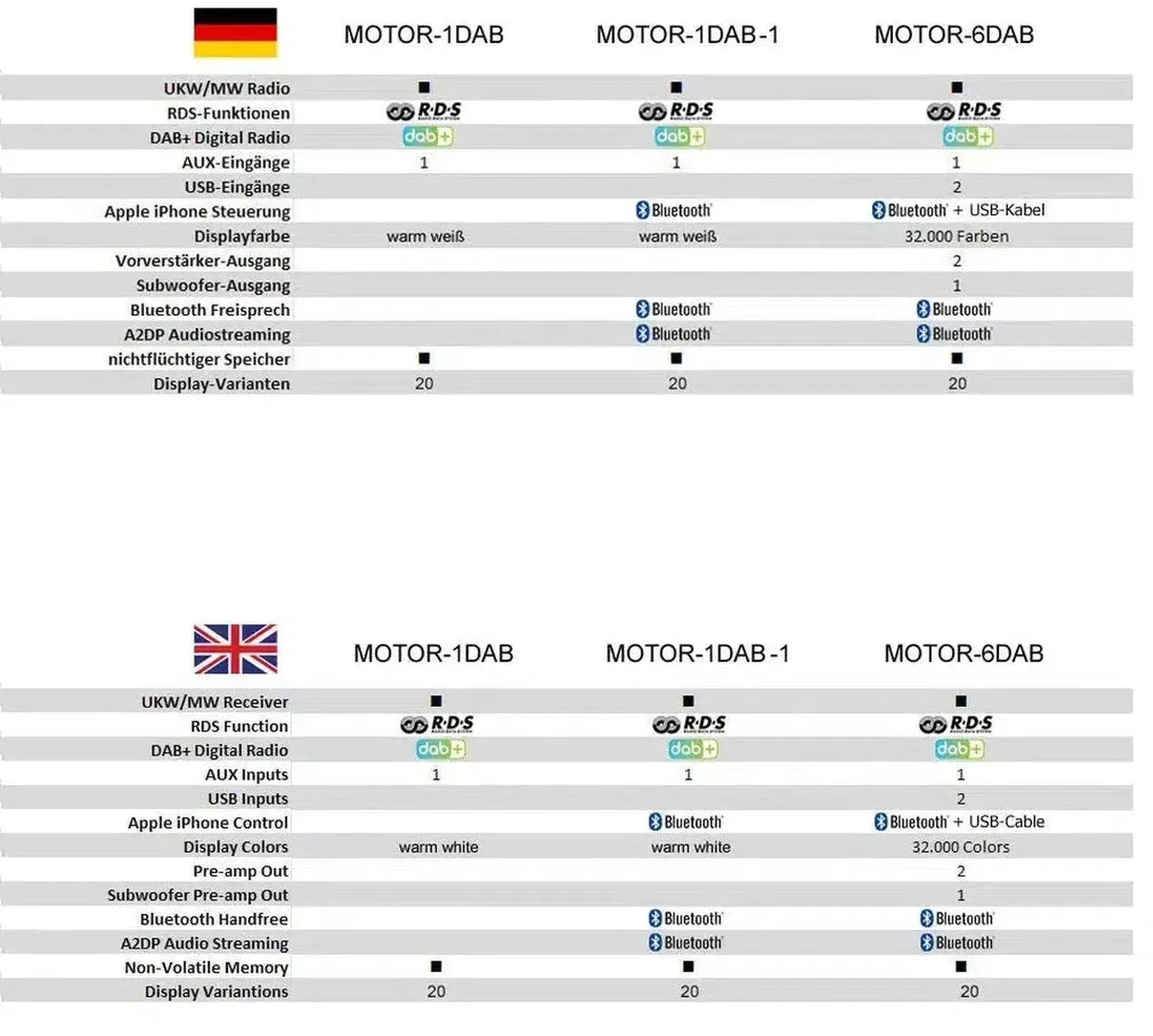 | | MOTOR-1DAB | MOTOR-1DAB-1 | MOTOR-6DAB |
|---|---|---|---|
| UKW/MW Radio | ■ | ■ | ■ |
| RDS-Funktionen | R·D·S | R·D·S | R·D·S |
| DAB+ Digital Radio | dab+ | dab+ | dab+ |
| AUX-Eingänge | 1 | 1 | 1 |
| USB-Eingänge | | | 2 |
| Apple iPhone Steuerung | | Bluetooth | Bluetooth + USB-Kabel |
| Displayfarbe | warm weiß | warm weiß | 32.000 Farben |
| Vorverstärker-Ausgang | | | 2 |
| Subwoofer-Ausgang | | | 1 |
| Bluetooth Freisprech | | Bluetooth | Bluetooth |
| A2DP Audiostreaming | | Bluetooth | Bluetooth |
| nichtflüchtiger Speicher | ■ | ■ | ■ |
| Display-Varianten | 20 | 20 | 20 |

| | MOTOR-1DAB | MOTOR-1DAB-1 | MOTOR-6DAB |
|---|---|---|---|
| UKW/MW Receiver | ■ | ■ | ■ |
| RDS Function | R·D·S | R·D·S | R·D·S |
| DAB+ Digital Radio | dab+ | dab+ | dab+ |
| AUX Inputs | 1 | 1 | 1 |
| USB Inputs | | | 2 |
| Apple iPhone Control | | Bluetooth | Bluetooth + USB-Cable |
| Display Colors | warm white | warm white | 32.000 Colors |
| Pre-amp Out | | | 2 |
| Subwoofer Pre-amp Out | | | 1 |
| Bluetooth Handfree | | Bluetooth | Bluetooth |
| A2DP Audio Streaming | | Bluetooth | Bluetooth |
| Non-Volatile Memory | ■ | ■ | ■ |
| Display Variantions | 20 | 20 | 20 |